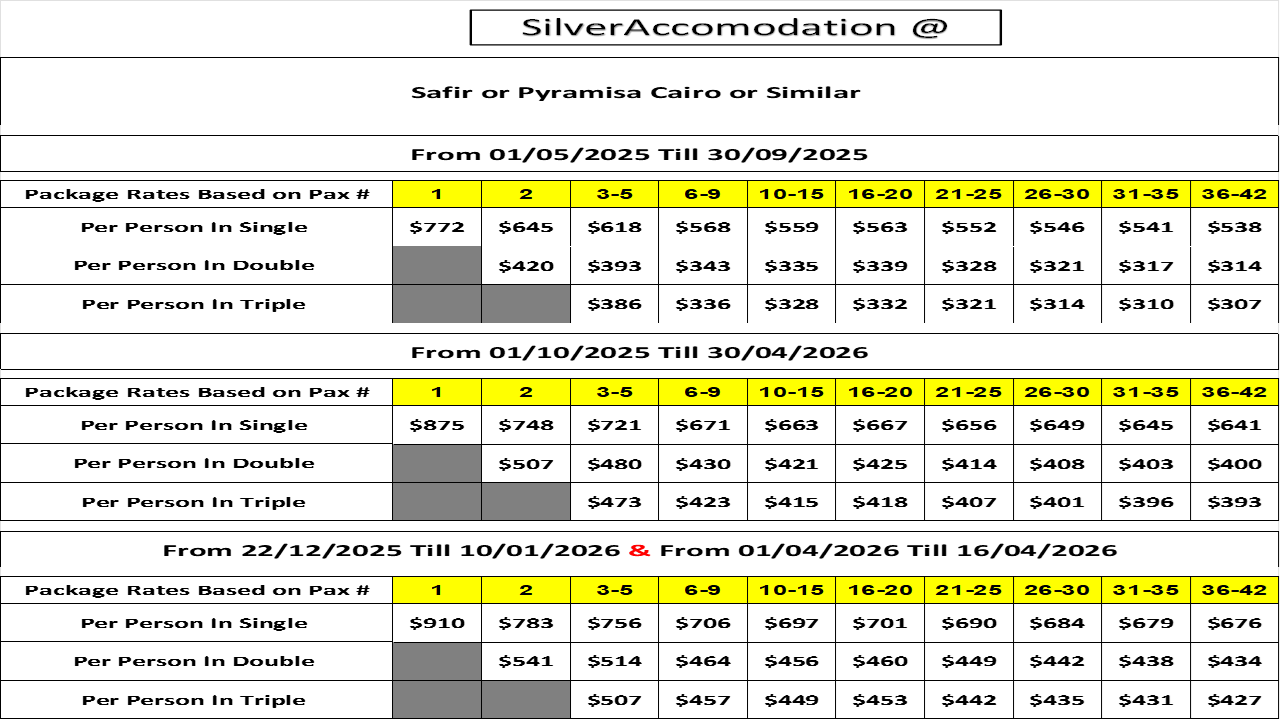 SilverAccomodation @

Safir or Pyramisa Cairo or Similar

From 01/05/2025 Till 30/09/2025

| Package Rates Based on Pax # | 1 | 2 | 3-5 | 6-9 | 10-15 | 16-20 | 21-25 | 26-30 | 31-35 | 36-42 |
|---|---|---|---|---|---|---|---|---|---|---|
| Per Person In Single | \$772 | \$645 | \$618 | \$568 | \$559 | \$563 | \$552 | \$546 | \$541 | \$538 |
| Per Person In Double | | \$420 | \$393 | \$343 | \$335 | \$339 | \$328 | \$321 | \$317 | \$314 |
| Per Person In Triple | | | \$386 | \$336 | \$328 | \$332 | \$321 | \$314 | \$310 | \$307 |

From 01/10/2025 Till 30/04/2026

| Package Rates Based on Pax # | 1 | 2 | 3-5 | 6-9 | 10-15 | 16-20 | 21-25 | 26-30 | 31-35 | 36-42 |
|---|---|---|---|---|---|---|---|---|---|---|
| Per Person In Single | \$875 | \$748 | \$721 | \$671 | \$663 | \$667 | \$656 | \$649 | \$645 | \$641 |
| Per Person In Double | | \$507 | \$480 | \$430 | \$421 | \$425 | \$414 | \$408 | \$403 | \$400 |
| Per Person In Triple | | | \$473 | \$423 | \$415 | \$418 | \$407 | \$401 | \$396 | \$393 |

From 22/12/2025 Till 10/01/2026 & From 01/04/2026 Till 16/04/2026

| Package Rates Based on Pax # | 1 | 2 | 3-5 | 6-9 | 10-15 | 16-20 | 21-25 | 26-30 | 31-35 | 36-42 |
|---|---|---|---|---|---|---|---|---|---|---|
| Per Person In Single | \$910 | \$783 | \$756 | \$706 | \$697 | \$701 | \$690 | \$684 | \$679 | \$676 |
| Per Person In Double | | \$541 | \$514 | \$464 | \$456 | \$460 | \$449 | \$442 | \$438 | \$434 |
| Per Person In Triple | | | \$507 | \$457 | \$449 | \$453 | \$442 | \$435 | \$431 | \$427 |